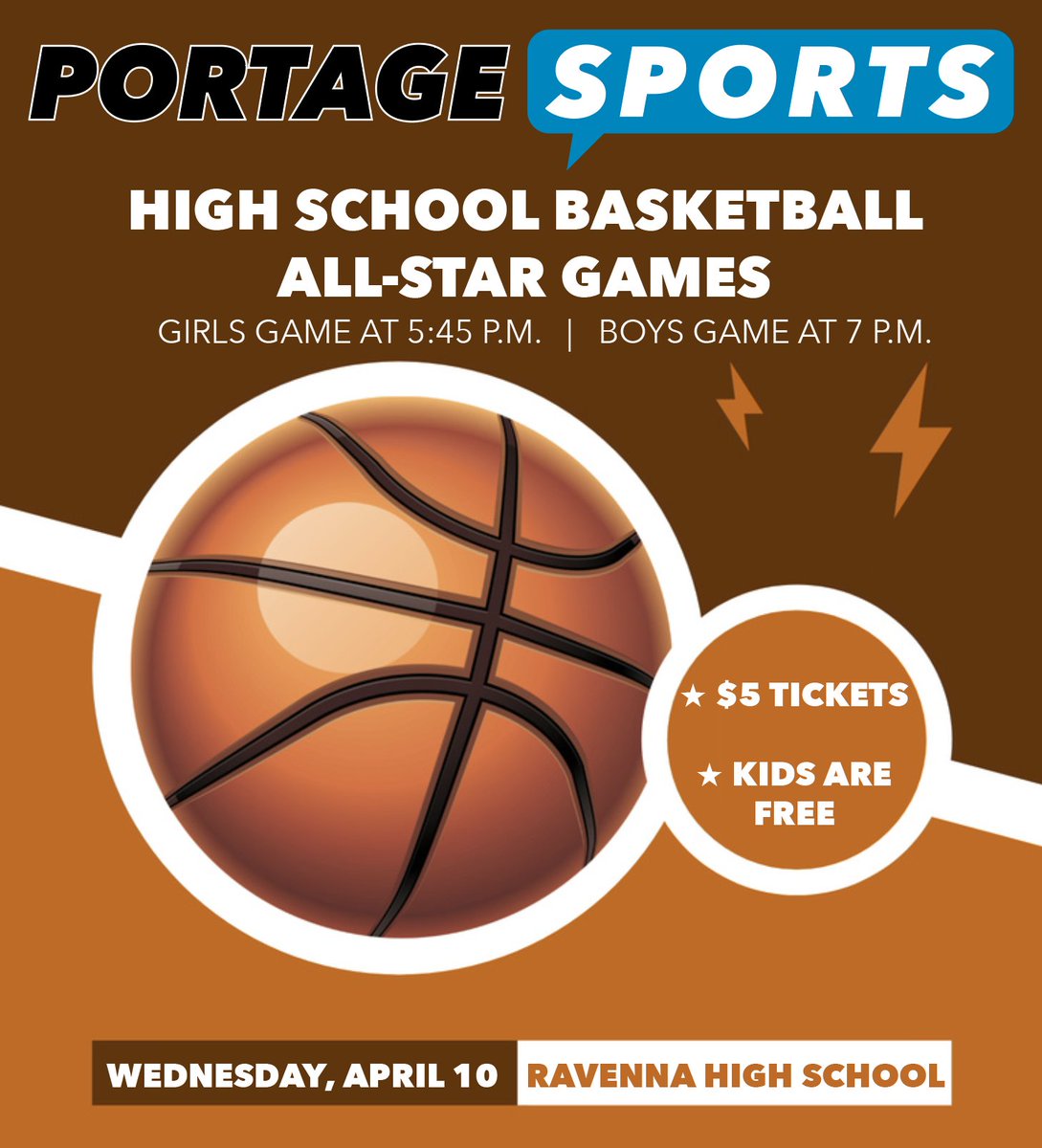 PORTAGE SPORTS

HIGH SCHOOL BASKETBALL ALL-STAR GAMES

GIRLS GAME AT 5:45 P.M. | BOYS GAME AT 7 P.M.

★ $5 TICKETS

★ KIDS ARE FREE

WEDNESDAY, APRIL 10 RAVENNA HIGH SCHOOL